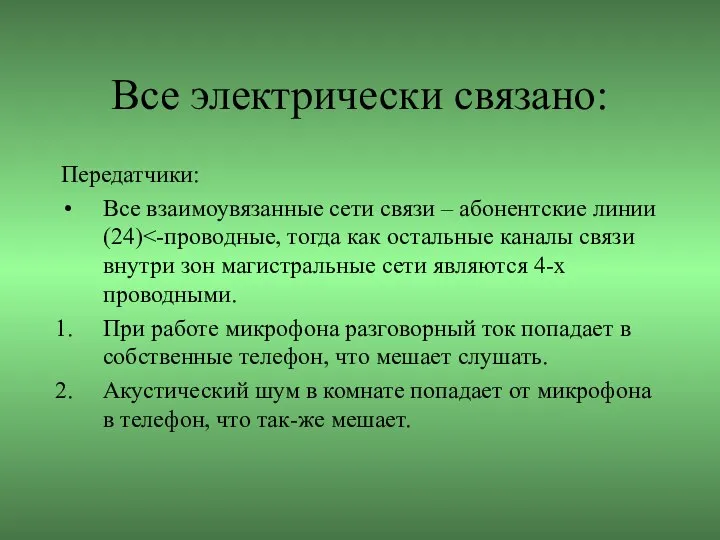 Все электрически связано:

Передатчики:

• Все взаимоувязанные сети связи – абонентские линии (24)<-проводные, тогда как остальные каналы связи внутри зон магистральные сети являются 4-х проводными.

1. При работе микрофона разговорный ток попадает в собственные телефон, что мешает слушать.

2. Акустический шум в комнате попадает от микрофона в телефон, что так-же мешает.